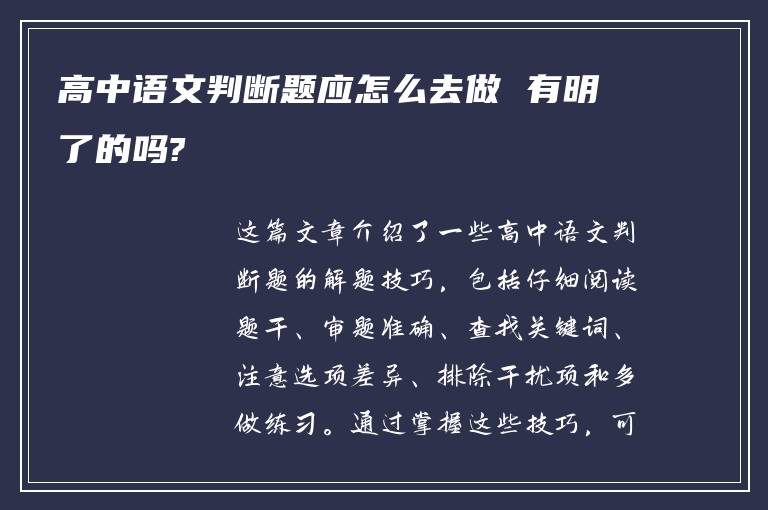 高中语文判断题应怎么去做 有明了的吗?

这篇文章介绍了一些高中语文判断题的解题技巧，包括仔细阅读题干、审题准确、查找关键词、注意选项差异、排除干扰项和多做练习。通过掌握这些技巧，可